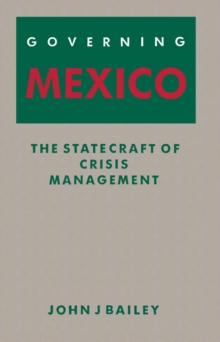 GOVERNING
MEXICO

THE STATECRAFT OF CRISIS MANAGEMENT

JOHN J BAILEY